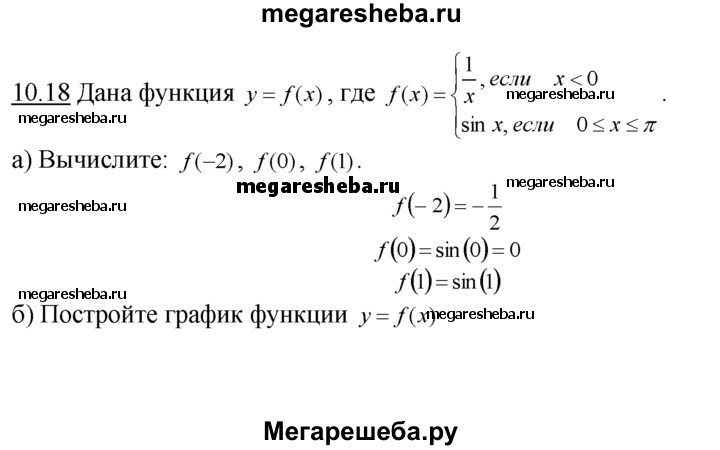 megaresheba.ru

10.18 Дана функция $y = f(x)$, где $f(x) = \begin{cases} \frac{1}{x}, если \quad x < 0 \\ \sin x, если \quad 0 \le x \le \pi \end{cases}$.

megaresheba.ru megaresheba.ru

а) Вычислите: $f(-2)$, $f(0)$, $f(1)$.

megaresheba.ru megaresheba.ru

megaresheba.ru

$f(-2) = -\frac{1}{2}$

$f(0) = \sin(0) = 0$

$f(1) = \sin(1)$

megaresheba.ru

б) Постройте график функции $y = f(x)$ megaresheba.ru

Мегарешеба.ру